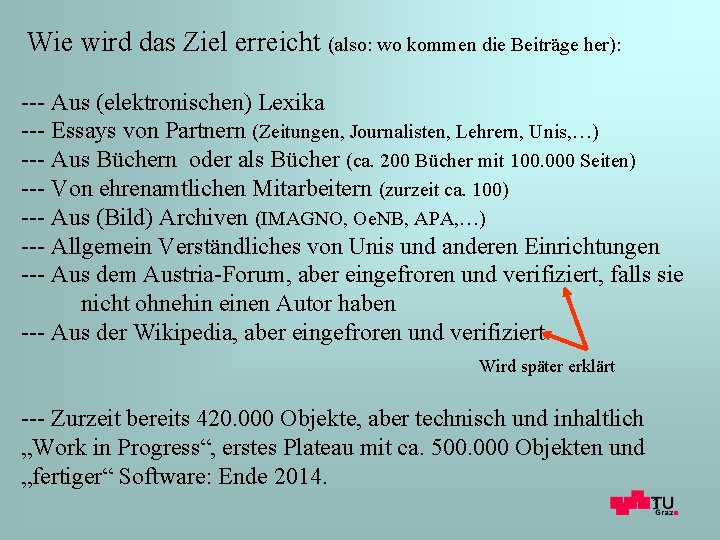 Wie wird das Ziel erreicht (also: wo kommen die Beiträge her):

--- Aus (elektronischen) Lexika
--- Essays von Partnern (Zeitungen, Journalisten, Lehrern, Unis,…)
--- Aus Büchern oder als Bücher (ca. 200 Bücher mit 100.000 Seiten)
--- Von ehrenamtlichen Mitarbeitern (zurzeit ca. 100)
--- Aus (Bild) Archiven (IMAGNO, OeNB, APA,…)
--- Allgemein Verständliches von Unis und anderen Einrichtungen
--- Aus dem Austria-Forum, aber eingefroren und verifiziert, falls sie nicht ohnehin einen Autor haben
--- Aus der Wikipedia, aber eingefroren und verifiziert

Wird später erklärt

--- Zurzeit bereits 420.000 Objekte, aber technisch und inhaltlich „Work in Progress“, erstes Plateau mit ca. 500.000 Objekten und „fertiger“ Software: Ende 2014.

TU Graz